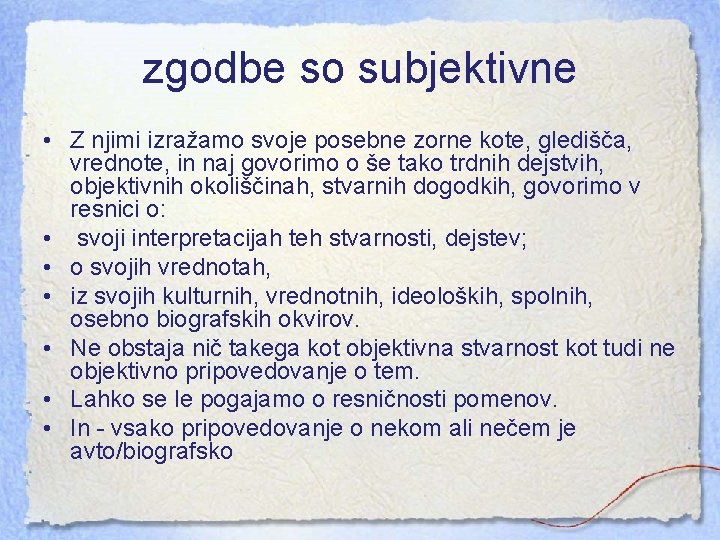 zgodbe so subjektivne

• Z njimi izražamo svoje posebne zorne kote, gledišča, vrednote, in naj govorimo o še tako trdnih dejstvih, objektivnih okoliščinah, stvarnih dogodkih, govorimo v resnici o:
• svoji interpretacijah teh stvarnosti, dejstev;
• o svojih vrednotah,
• iz svojih kulturnih, vrednotnih, ideoloških, spolnih, osebno biografskih okvirov.
• Ne obstaja nič takega kot objektivna stvarnost kot tudi ne objektivno pripovedovanje o tem.
• Lahko se le pogajamo o resničnosti pomenov.
• In - vsako pripovedovanje o nekom ali nečem je avto/biografsko